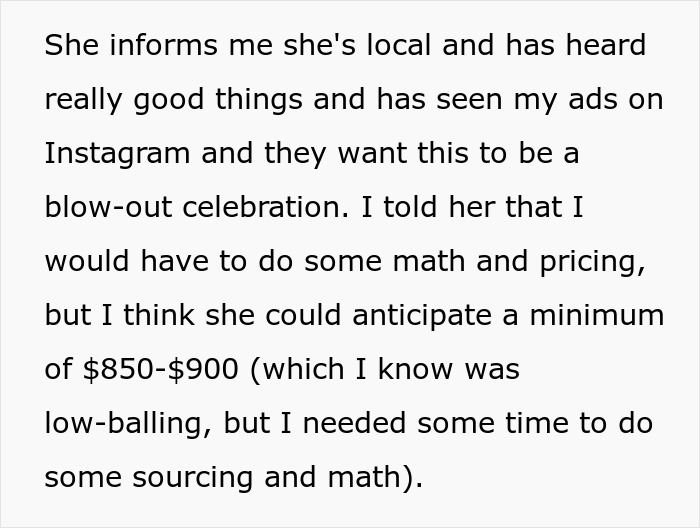 She informs me she's local and has heard really good things and has seen my ads on Instagram and they want this to be a blow-out celebration. I told her that I would have to do some math and pricing, but I think she could anticipate a minimum of \$850-\$900 (which I know was low-balling, but I needed some time to do some sourcing and math).